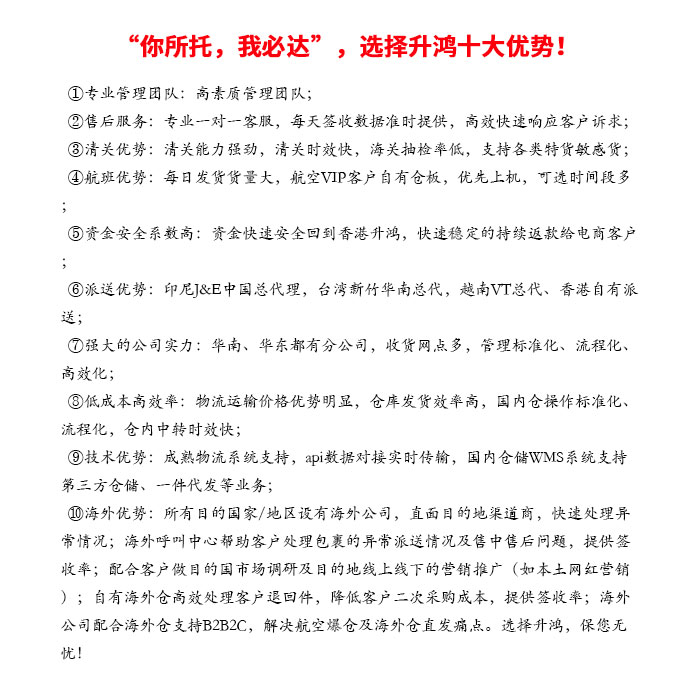 “你所托，我必达”，选择升鸿十大优势！

①专业管理团队：高素质管理团队；
②售后服务：专业一对一客服，每天签收数据准时提供，高效快速响应客户诉求；
③清关优势：清关能力强劲，清关时效快，海关抽检率低，支持各类特货敏感货；
④航班优势：每日发货货量大，航空VIP客户自有仓板，优先上机，可选时间段多；
⑤资金安全系数高：资金快速安全回到香港升鸿，快速稳定的持续返款给电商客户；
⑥派送优势：印尼J&E中国总代理，台湾新竹华南总代，越南VT总代、香港自有派送；
⑦强大的公司实力：华南、华东都有分公司，收货网点多，管理标准化、流程化、高效化；
⑧低成本高效率：物流运输价格优势明显，仓库发货效率高，国内仓操作标准化、流程化，仓内中转时效快；
⑨技术优势：成熟物流系统支持，api数据对接实时传输，国内仓储WMS系统支持第三方仓储、一件代发等业务；
⑩海外优势：所有目的国家/地区设有海外公司，直面目的地渠道商，快速处理异常情况；海外呼叫中心帮助客户处理包裹的异常派送情况及售中售后问题，提供签收率；配合客户做目的国市场调研及目的地线上线下的营销推广（如本土网红营销）；自有海外仓高效处理客户退回件，降低客户二次采购成本，提供签收率；海外公司配合海外仓支持B2B2C，解决航空爆仓及海外仓直发痛点。选择升鸿，保您无忧！